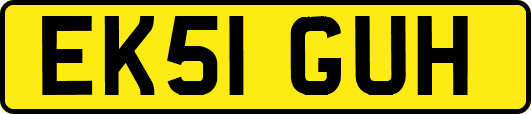 EK51 GUH